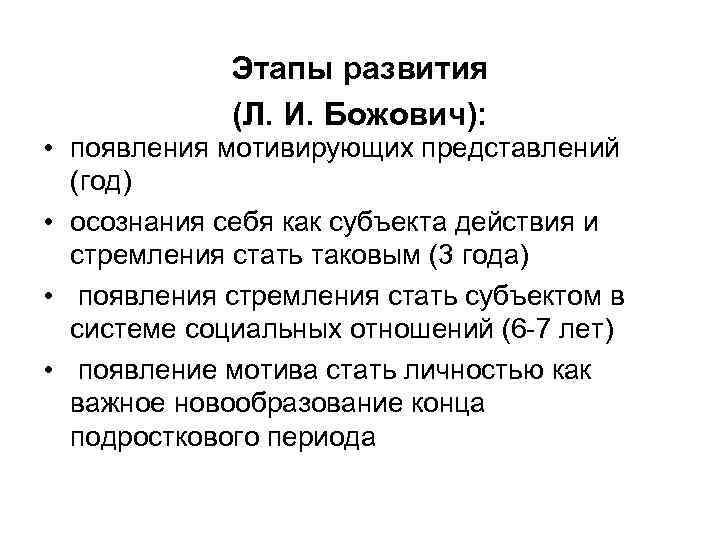 Этапы развития
(Л. И. Божович):

• появления мотивирующих представлений (год)
• осознания себя как субъекта действия и стремления стать таковым (3 года)
• появления стремления стать субъектом в системе социальных отношений (6-7 лет)
• появление мотива стать личностью как важное новообразование конца подросткового периода